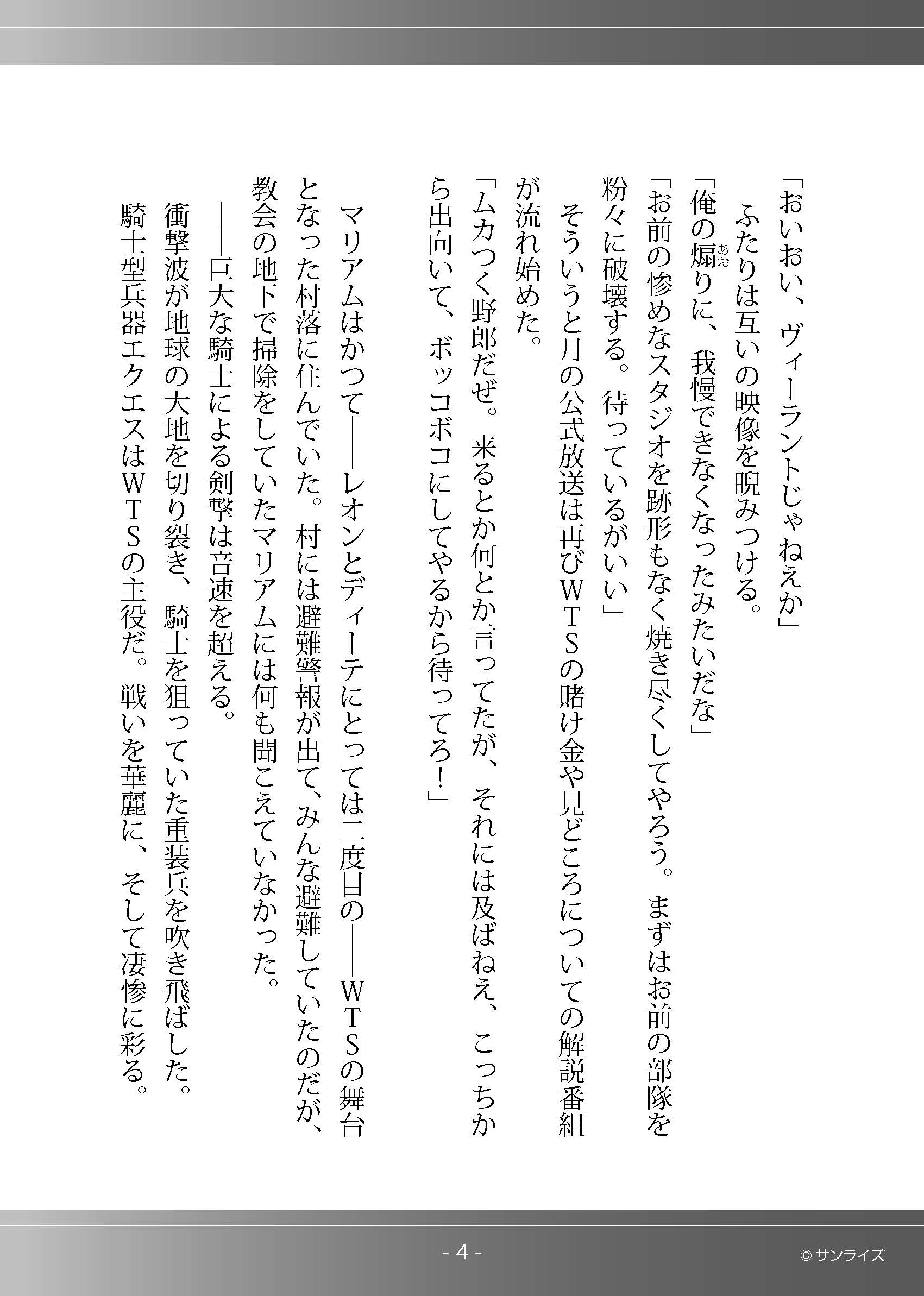 「おいおい、ヴィーラントじゃねえか」

ふたりは互いの映像を睨みつける。

「俺の煽(あお)りに、我慢できなくなったみたいだな」

「お前の惨めなスタジオを跡形もなく焼き尽くしてやろう。まずはお前の部隊を粉々に破壊する。待っているがいい」

そういうと月の公式放送は再びＷＴＳの賭け金や見どころについての解説番組が流れ始めた。

「ムカつく野郎だぜ。来るとか何とか言ってたが、それには及ばねえ、こっちから出向いて、ボッコボコにしてやるから待ってろ！」

マリアムはかつて――レオンとディーテにとっては二度目の――ＷＴＳの舞台となった村落に住んでいた。村には避難警報が出て、みんな避難していたのだが、教会の地下で掃除をしていたマリアムには何も聞こえていなかった。

――巨大な騎士による剣撃は音速を超える。

衝撃波が地球の大地を切り裂き、騎士を狙っていた重装兵を吹き飛ばした。

騎士型兵器エクエスはＷＴＳの主役だ。戦いを華麗に、そして凄惨に彩る。

- 4 -

© サンライズ